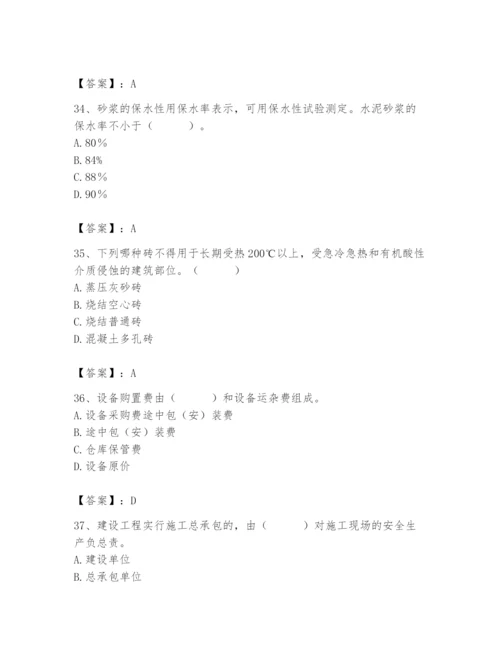 【答案】：A

34、砂浆的保水性用保水率表示，可用保水性试验测定。水泥砂浆的保水率不小于（　　）。
A. 80%
B. 84%
C. 88%
D. 90%

【答案】：A

35、下列哪种砖不得用于长期受热200℃以上，受急冷急热和有机酸性介质侵蚀的建筑部位。（　　）
A. 蒸压灰砂砖
B. 烧结空心砖
C. 烧结普通砖
D. 混凝土多孔砖

【答案】：A

36、设备购置费由（　　）和设备运杂费组成。
A. 设备采购费途中包（安）装费
B. 途中包（安）装费
C. 仓库保管费
D. 设备原价

【答案】：D

37、建设工程实行施工总承包的，由（　　）对施工现场的安全生产负总责。
A. 建设单位
B. 总承包单位